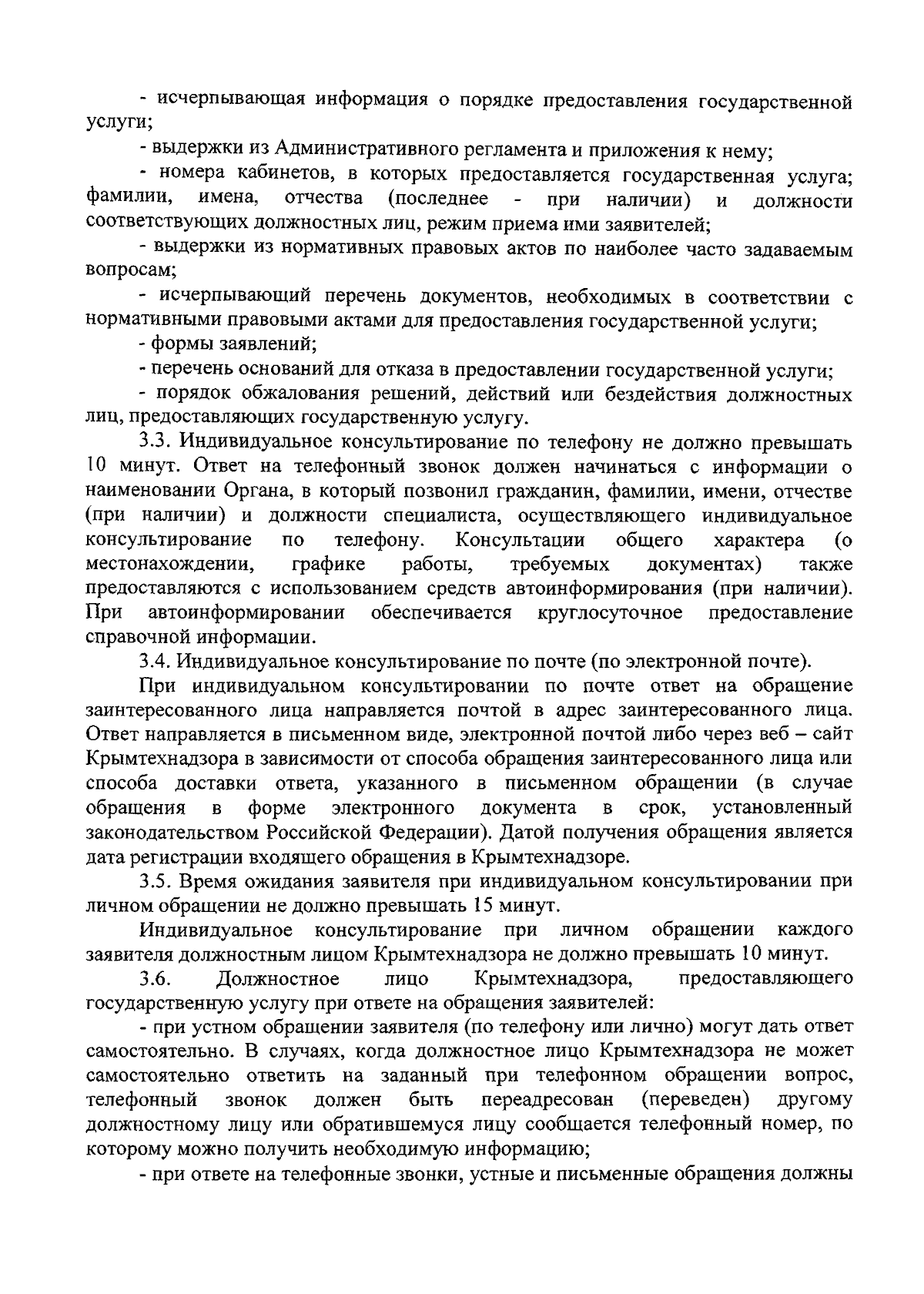 - исчерпывающая информация о порядке предоставления государственной услуги;

- выдержки из Административного регламента и приложения к нему;

- номера кабинетов, в которых предоставляется государственная услуга; фамилии, имена, отчества (последнее - при наличии) и должности соответствующих должностных лиц, режим приема ими заявителей;

- выдержки из нормативных правовых актов по наиболее часто задаваемым вопросам;

- исчерпывающий перечень документов, необходимых в соответствии с нормативными правовыми актами для предоставления государственной услуги;

- формы заявлений;

- перечень оснований для отказа в предоставлении государственной услуги;

- порядок обжалования решений, действий или бездействия должностных лиц, предоставляющих государственную услугу.

3.3. Индивидуальное консультирование по телефону не должно превышать 10 минут. Ответ на телефонный звонок должен начинаться с информации о наименовании Органа, в который позвонил гражданин, фамилии, имени, отчестве (при наличии) и должности специалиста, осуществляющего индивидуальное консультирование по телефону. Консультации общего характера (о местонахождении, графике работы, требуемых документах) также предоставляются с использованием средств автоинформирования (при наличии). При автоинформировании обеспечивается круглосуточное предоставление справочной информации.

3.4. Индивидуальное консультирование по почте (по электронной почте).

При индивидуальном консультировании по почте ответ на обращение заинтересованного лица направляется почтой в адрес заинтересованного лица. Ответ направляется в письменном виде, электронной почтой либо через веб – сайт Крымтехнадзора в зависимости от способа обращения заинтересованного лица или способа доставки ответа, указанного в письменном обращении (в случае обращения в форме электронного документа в срок, установленный законодательством Российской Федерации). Датой получения обращения является дата регистрации входящего обращения в Крымтехнадзоре.

3.5. Время ожидания заявителя при индивидуальном консультировании при личном обращении не должно превышать 15 минут.

Индивидуальное консультирование при личном обращении каждого заявителя должностным лицом Крымтехнадзора не должно превышать 10 минут.

3.6. Должностное лицо Крымтехнадзора, предоставляющего государственную услугу при ответе на обращения заявителей:

- при устном обращении заявителя (по телефону или лично) могут дать ответ самостоятельно. В случаях, когда должностное лицо Крымтехнадзора не может самостоятельно ответить на заданный при телефонном обращении вопрос, телефонный звонок должен быть переадресован (переведен) другому должностному лицу или обратившемуся лицу сообщается телефонный номер, по которому можно получить необходимую информацию;

- при ответе на телефонные звонки, устные и письменные обращения должны